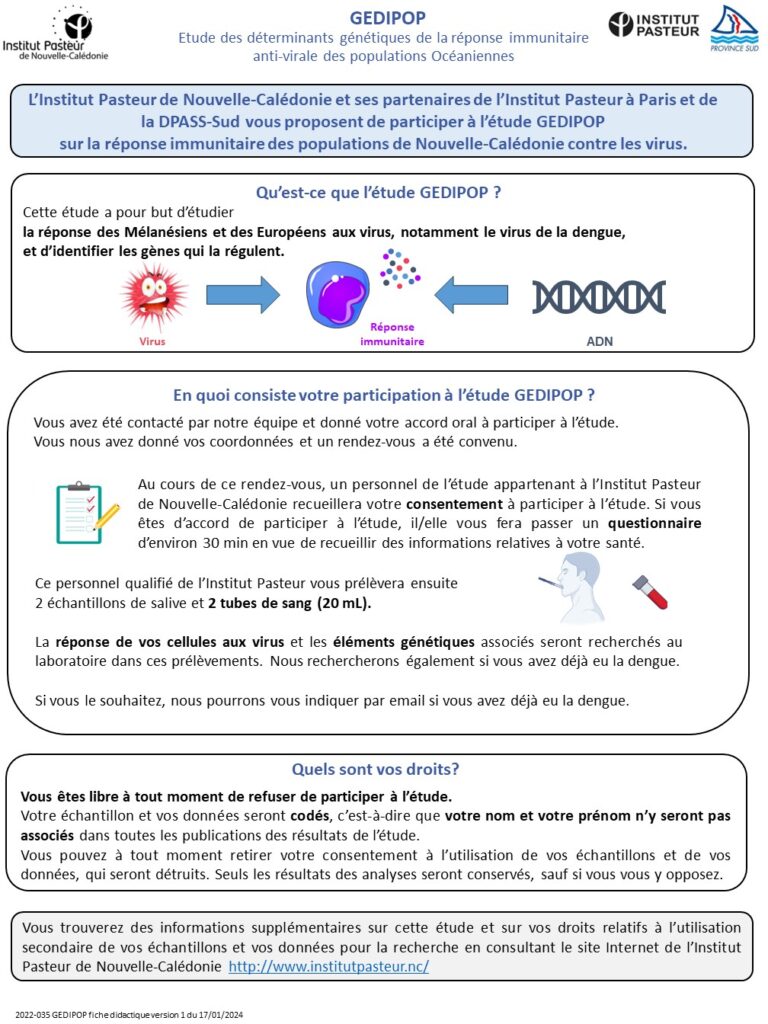 Institut Pasteur de Nouvelle-Calédonie

GEDIPOP
Etude des déterminants génétiques de la réponse immunitaire anti-virale des populations Océaniennes

INSTITUT PASTEUR

PROVINCE SUD

L'Institut Pasteur de Nouvelle-Calédonie et ses partenaires de l'Institut Pasteur à Paris et de la DPASS-Sud vous proposent de participer à l'étude GEDIPOP sur la réponse immunitaire des populations de Nouvelle-Calédonie contre les virus.

Qu'est-ce que l'étude GEDIPOP ?

Cette étude a pour but d'étudier
la réponse des Mélanésiens et des Européens aux virus, notamment le virus de la dengue, et d'identifier les gènes qui la régulent.

Virus

Réponse immunitaire

ADN

En quoi consiste votre participation à l'étude GEDIPOP ?

Vous avez été contacté par notre équipe et donné votre accord oral à participer à l'étude. Vous nous avez donné vos coordonnées et un rendez-vous a été convenu.

Au cours de ce rendez-vous, un personnel de l'étude appartenant à l'Institut Pasteur de Nouvelle-Calédonie recueillera votre consentement à participer à l'étude. Si vous êtes d'accord de participer à l'étude, il/elle vous fera passer un questionnaire d'environ 30 min en vue de recueillir des informations relatives à votre santé.

Ce personnel qualifié de l'Institut Pasteur vous prélèvera ensuite 2 échantillons de salive et 2 tubes de sang (20 mL).

La réponse de vos cellules aux virus et les éléments génétiques associés seront recherchés au laboratoire dans ces prélèvements. Nous rechercherons également si vous avez déjà eu la dengue.

Si vous le souhaitez, nous pourrons vous indiquer par email si vous avez déjà eu la dengue.

Quels sont vos droits?

Vous êtes libre à tout moment de refuser de participer à l'étude.
Votre échantillon et vos données seront codés, c'est-à-dire que votre nom et votre prénom n'y seront pas associés dans toutes les publications des résultats de l'étude.
Vous pouvez à tout moment retirer votre consentement à l'utilisation de vos échantillons et de vos données, qui seront détruits. Seuls les résultats des analyses seront conservés, sauf si vous vous y opposez.

Vous trouverez des informations supplémentaires sur cette étude et sur vos droits relatifs à l'utilisation secondaire de vos échantillons et vos données pour la recherche en consultant le site Internet de l'Institut Pasteur de Nouvelle-Calédonie http://www.institutpasteur.nc/

2022-035 GEDIPOP fiche didactique version 1 du 17/01/2024